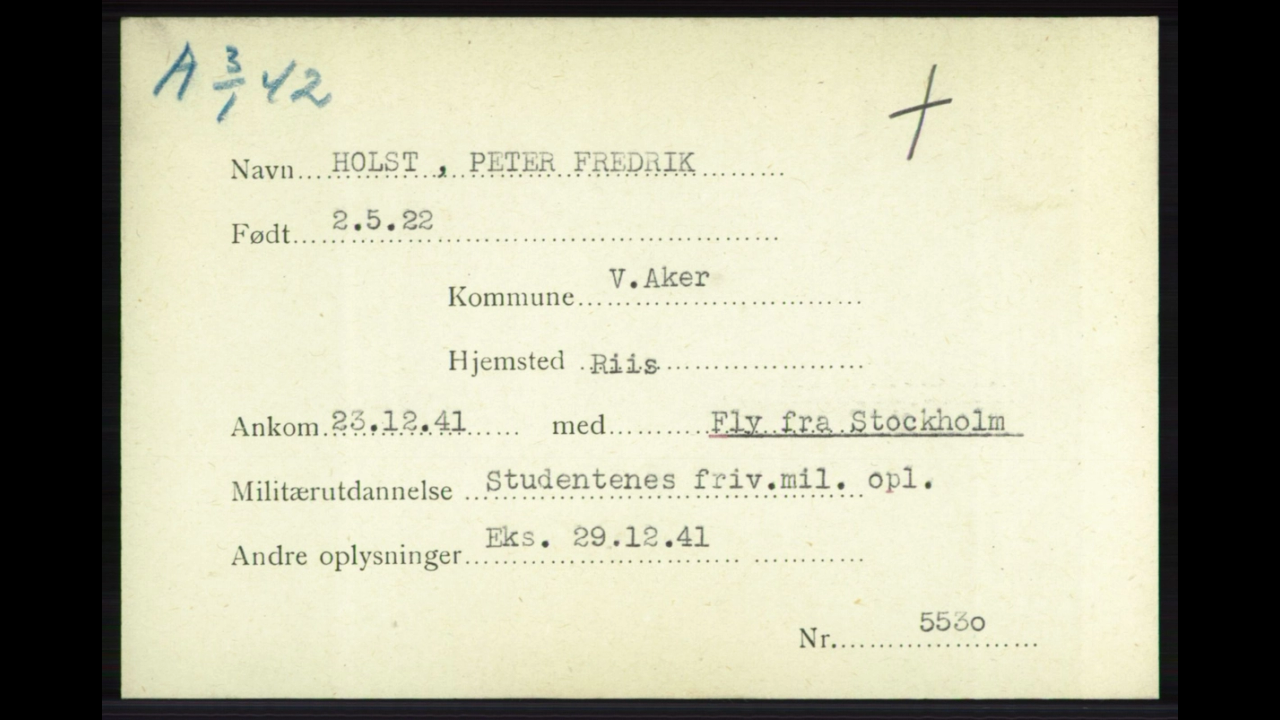 A $\frac{3}{1}$ 42

+

Navn HOLST , PETER FREDRIK

Født 2.5.22

Kommune V.Aker

Hjemsted Riis

Ankom 23.12.41 med Fly fra Stockholm

Militærutdannelse Studentenes friv.mil. opl.

Andre oplysninger Eks. 29.12.41

Nr. 553o